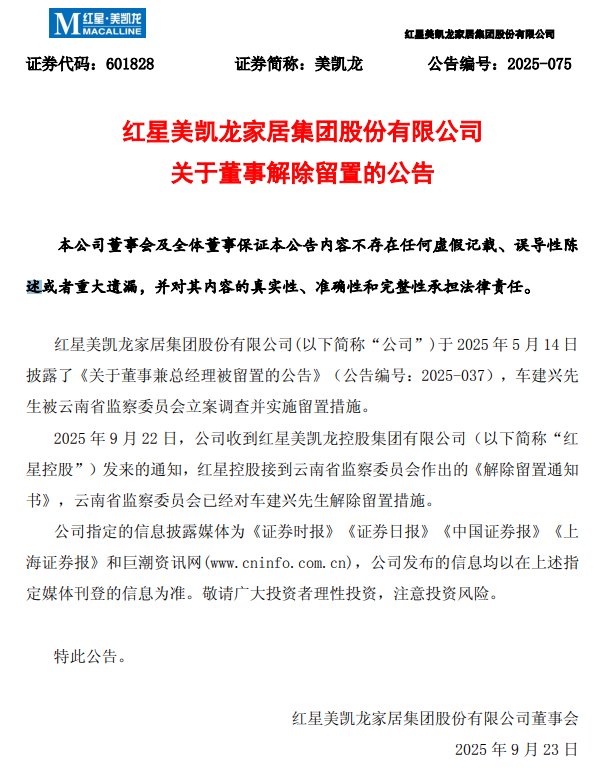 M 红星·美凯龙 MACALLINE

红星美凯龙家居集团股份有限公司

证券代码：601828　　证券简称：美凯龙　　公告编号：2025-075

红星美凯龙家居集团股份有限公司
关于董事解除留置的公告

本公司董事会及全体董事保证本公告内容不存在任何虚假记载、误导性陈述或者重大遗漏，并对其内容的真实性、准确性和完整性承担法律责任。

红星美凯龙家居集团股份有限公司(以下简称“公司”)于 2025 年 5 月 14 日披露了《关于董事兼总经理被留置的公告》（公告编号：2025-037），车建兴先生被云南省监察委员会立案调查并实施留置措施。

2025 年 9 月 22 日，公司收到红星美凯龙控股集团有限公司（以下简称“红星控股”）发来的通知，红星控股接到云南省监察委员会作出的《解除留置通知书》，云南省监察委员会已经对车建兴先生解除留置措施。

公司指定的信息披露媒体为《证券时报》《证券日报》《中国证券报》《上海证券报》和巨潮资讯网(www.cninfo.com.cn)，公司发布的信息均以在上述指定媒体刊登的信息为准。敬请广大投资者理性投资，注意投资风险。

特此公告。

红星美凯龙家居集团股份有限公司董事会
2025 年 9 月 23 日